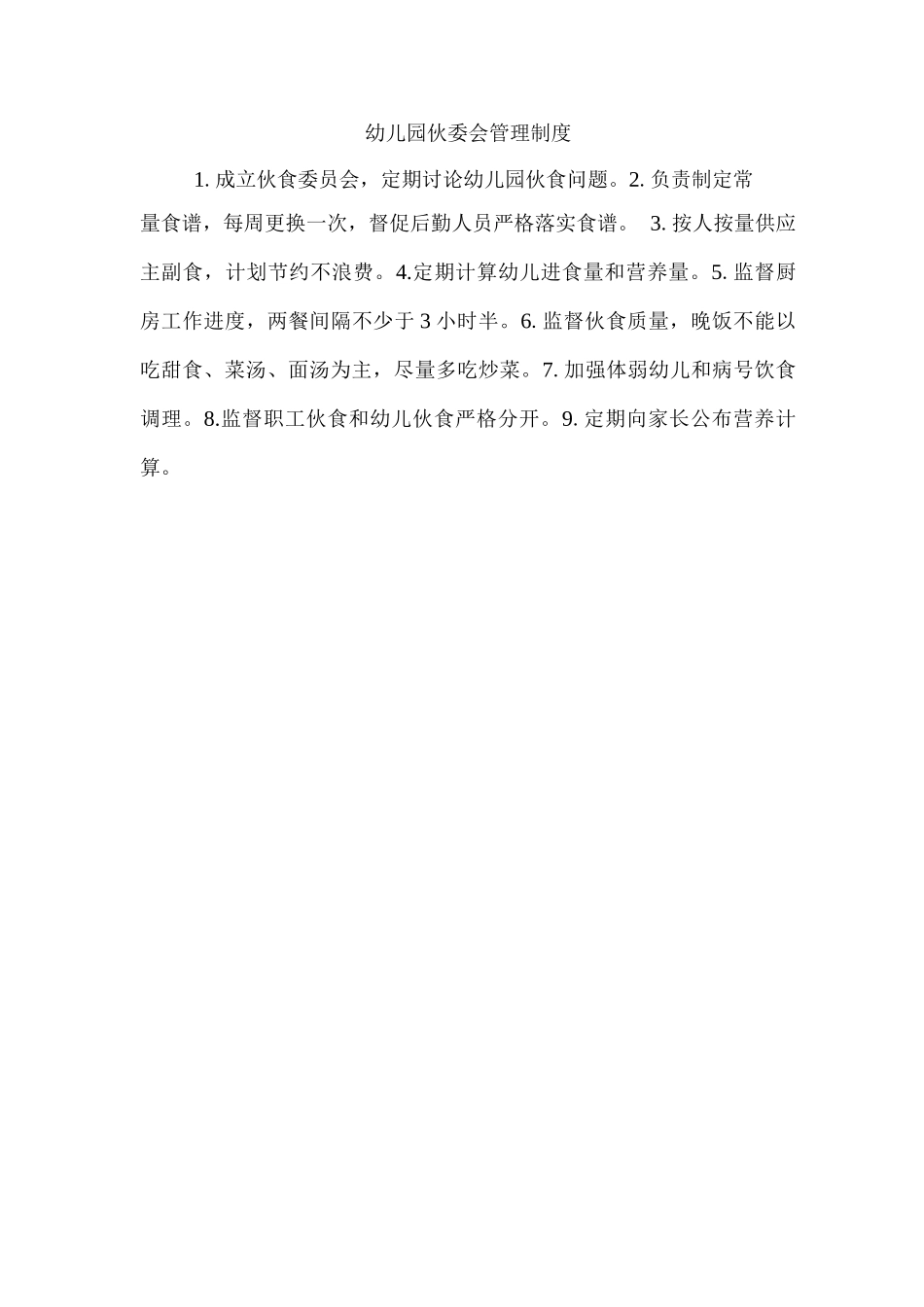 幼儿园伙委会管理制度

1. 成立伙食委员会，定期讨论幼儿园伙食问题。2. 负责制定常量食谱，每周更换一次，督促后勤人员严格落实食谱。 3. 按人按量供应主副食，计划节约不浪费。4.定期计算幼儿进食量和营养量。5. 监督厨房工作进度，两餐间隔不少于 3 小时半。6. 监督伙食质量，晚饭不能以吃甜食、菜汤、面汤为主，尽量多吃炒菜。7. 加强体弱幼儿和病号饮食调理。8.监督职工伙食和幼儿伙食严格分开。9. 定期向家长公布营养计算。